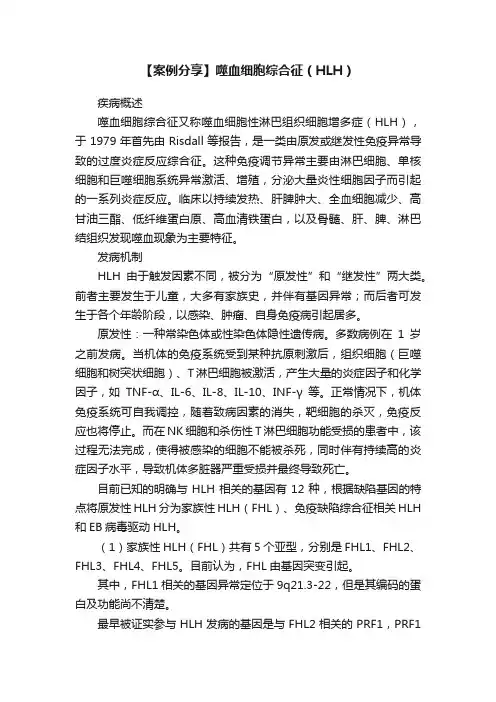 【案例分享】噬血细胞综合征（HLH）

疾病概述

噬血细胞综合征又称噬血细胞性淋巴组织细胞增多症（HLH），于 1979 年首先由 Risdall 等报告，是一类由原发或继发性免疫异常导致的过度炎症反应综合征。这种免疫调节异常主要由淋巴细胞、单核细胞和巨噬细胞系统异常激活、增殖，分泌大量炎性细胞因子而引起的一系列炎症反应。临床以持续发热、肝脾肿大、全血细胞减少、高甘油三酯、低纤维蛋白原、高血清铁蛋白，以及骨髓、肝、脾、淋巴结组织发现噬血现象为主要特征。

发病机制

HLH 由于触发因素不同，被分为“原发性”和“继发性”两大类。前者主要发生于儿童，大多有家族史，并伴有基因异常；而后者可发生于各个年龄阶段，以感染、肿瘤、自身免疫病引起居多。

原发性：一种常染色体或性染色体隐性遗传病。多数病例在 1 岁之前发病。当机体的免疫系统受到某种抗原刺激后，组织细胞（巨噬细胞和树突状细胞）、T 淋巴细胞被激活，产生大量的炎症因子和化学因子，如 TNF-α、IL-6、IL-8、IL-10、INF-γ 等。正常情况下，机体免疫系统可自我调控，随着致病因素的消失，靶细胞的杀灭，免疫反应也将停止。而在 NK 细胞和杀伤性 T 淋巴细胞功能受损的患者中，该过程无法完成，使得被感染的细胞不能被杀死，同时伴有持续高的炎症因子水平，导致机体多脏器严重受损并最终导致死亡。

目前已知的明确与 HLH 相关的基因有 12 种，根据缺陷基因的特点将原发性 HLH 分为家族性 HLH（FHL）、免疫缺陷综合征相关 HLH 和 EB 病毒驱动 HLH。

（1）家族性 HLH（FHL）共有 5 个亚型，分别是 FHL1、FHL2、FHL3、FHL4、FHL5。目前认为，FHL 由基因突变引起。

其中，FHL1 相关的基因异常定位于 9q21.3-22，但是其编码的蛋白及功能尚不清楚。

最早被证实参与 HLH 发病的基因是与 FHL2 相关的 PRF1，PRF1